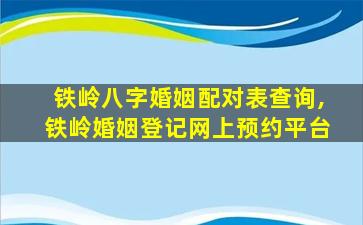 铁岭八字婚姻配对表查询，
铁岭婚姻登记网上预约平台